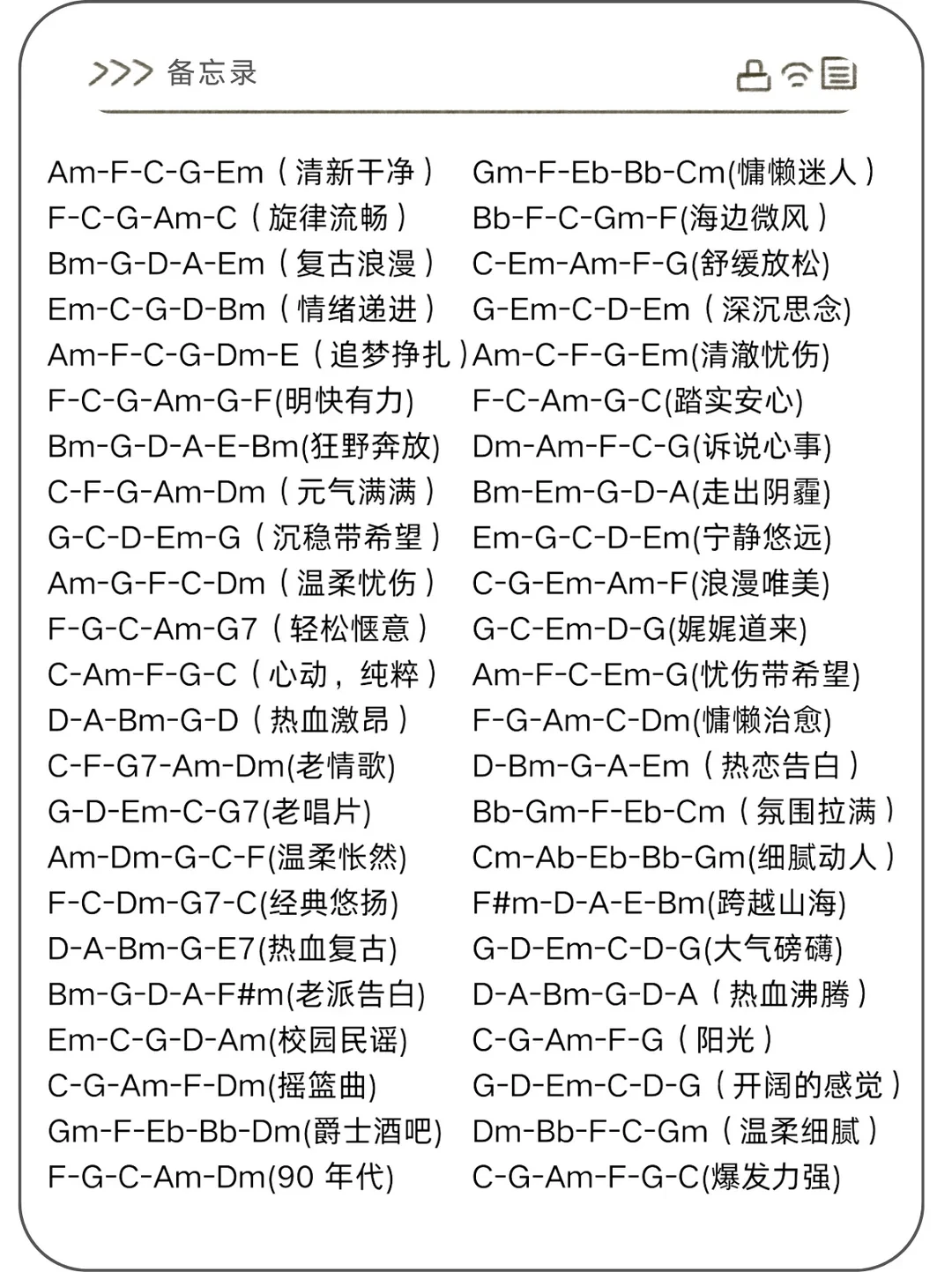 >>> 备忘录

Am-F-C-G-Em（清新干净）
F-C-G-Am-C（旋律流畅）
Bm-G-D-A-Em（复古浪漫）
Em-C-G-D-Bm（情绪递进）
Am-F-C-G-Dm-E（追梦挣扎）
F-C-G-Am-G-F(明快有力)
Bm-G-D-A-E-Bm(狂野奔放)
C-F-G-Am-Dm（元气满满）
G-C-D-Em-G（沉稳带希望）
Am-G-F-C-Dm（温柔忧伤）
F-G-C-Am-G7（轻松惬意）
C-Am-F-G-C（心动，纯粹）
D-A-Bm-G-D（热血激昂）
C-F-G7-Am-Dm(老情歌)
G-D-Em-C-G7(老唱片)
Am-Dm-G-C-F(温柔怅然)
F-C-Dm-G7-C(经典悠扬)
D-A-Bm-G-E7(热血复古)
Bm-G-D-A-F#m(老派告白)
Em-C-G-D-Am(校园民谣)
C-G-Am-F-Dm(摇篮曲)
Gm-F-Eb-Bb-Dm(爵士酒吧)
F-G-C-Am-Dm(90 年代)

Gm-F-Eb-Bb-Cm(慵懒迷人）
Bb-F-C-Gm-F(海边微风）
C-Em-Am-F-G(舒缓放松)
G-Em-C-D-Em（深沉思念)
Am-C-F-G-Em(清澈忧伤)
F-C-Am-G-C(踏实安心)
Dm-Am-F-C-G(诉说心事)
Bm-Em-G-D-A(走出阴霾)
Em-G-C-D-Em(宁静悠远)
C-G-Em-Am-F(浪漫唯美)
G-C-Em-D-G(娓娓道来)
Am-F-C-Em-G(忧伤带希望)
F-G-Am-C-Dm(慵懒治愈)
D-Bm-G-A-Em（热恋告白）
Bb-Gm-F-Eb-Cm（氛围拉满）
Cm-Ab-Eb-Bb-Gm(细腻动人）
F#m-D-A-E-Bm(跨越山海)
G-D-Em-C-D-G(大气磅礴)
D-A-Bm-G-D-A（热血沸腾）
C-G-Am-F-G（阳光）
G-D-Em-C-D-G（开阔的感觉）
Dm-Bb-F-C-Gm（温柔细腻）
C-G-Am-F-G-C(爆发力强)